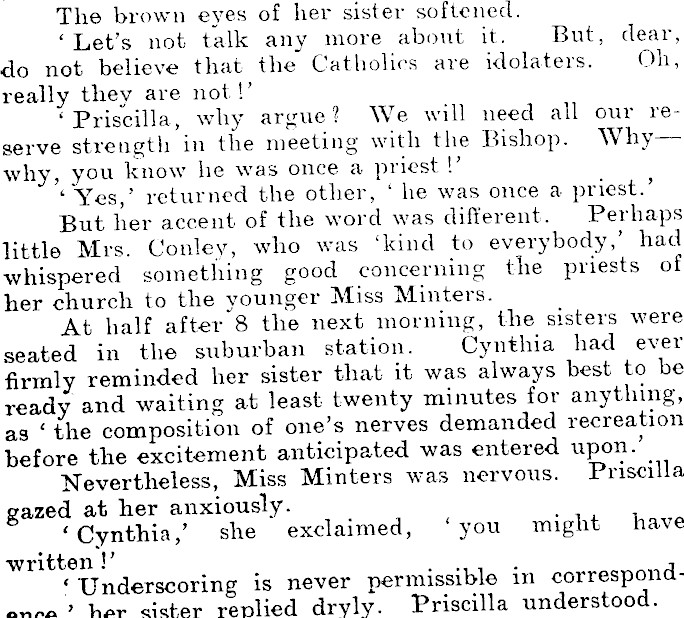 The brown eyes of her sister softened.

'Let's not talk any more about it. But, dear, do not believe that the Catholics are idolaters. Oh, really they are not!'

'Priscilla, why argue? We will need all our reserve strength in the meeting with the Bishop. Why—why, you know he was once a priest!'

'Yes,' returned the other, 'he was once a priest.'

But her accent of the word was different. Perhaps little Mrs. Conley, who was 'kind to everybody,' had whispered something good concerning the priests of her church to the younger Miss Minters.

At half after 8 the next morning, the sisters were seated in the suburban station. Cynthia had ever firmly reminded her sister that it was always best to be ready and waiting at least twenty minutes for anything, as 'the composition of one's nerves demanded recreation before the excitement anticipated was entered upon.'

Nevertheless, Miss Minters was nervous. Priscilla gazed at her anxiously.

'Cynthia,' she exclaimed, 'you might have written!'

'Underscoring is never permissible in correspondence,' her sister replied dryly. Priscilla understood.